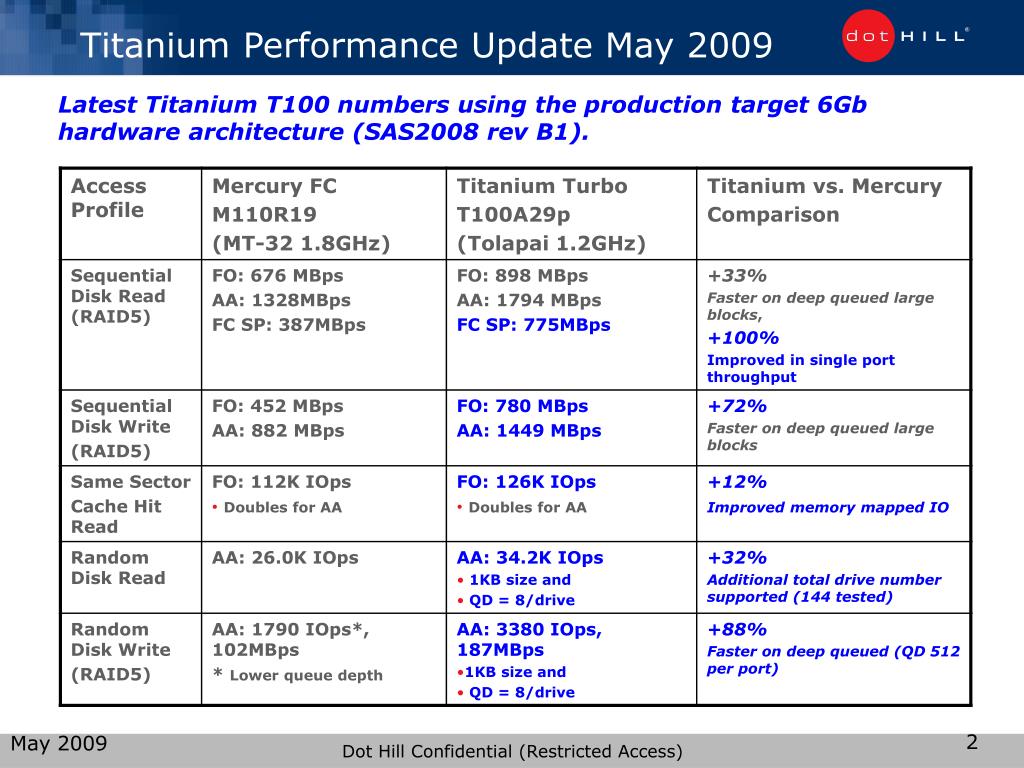 Titanium Performance Update May 2009

dot HILL®

Latest Titanium T100 numbers using the production target 6Gb hardware architecture (SAS2008 rev B1).

| Access Profile | Mercury FC M110R19 (MT-32 1.8GHz) | Titanium Turbo T100A29p (Tolapai 1.2GHz) | Titanium vs. Mercury Comparison |
|---|---|---|---|
| Sequential Disk Read (RAID5) | FO: 676 MBps AA: 1328MBps FC SP: 387MBps | FO: 898 MBps AA: 1794 MBps FC SP: 775MBps | +33% Faster on deep queued large blocks, +100% Improved in single port throughput |
| Sequential Disk Write (RAID5) | FO: 452 MBps AA: 882 MBps | FO: 780 MBps AA: 1449 MBps | +72% Faster on deep queued large blocks |
| Same Sector Cache Hit Read | FO: 112K IOps • Doubles for AA | FO: 126K IOps • Doubles for AA | +12% Improved memory mapped IO |
| Random Disk Read | AA: 26.0K IOps | AA: 34.2K IOps • 1KB size and • QD = 8/drive | +32% Additional total drive number supported (144 tested) |
| Random Disk Write (RAID5) | AA: 1790 IOps*, 102MBps * Lower queue depth | AA: 3380 IOps, 187MBps •1KB size and • QD = 8/drive | +88% Faster on deep queued (QD 512 per port) |

May 2009

Dot Hill Confidential (Restricted Access)

2